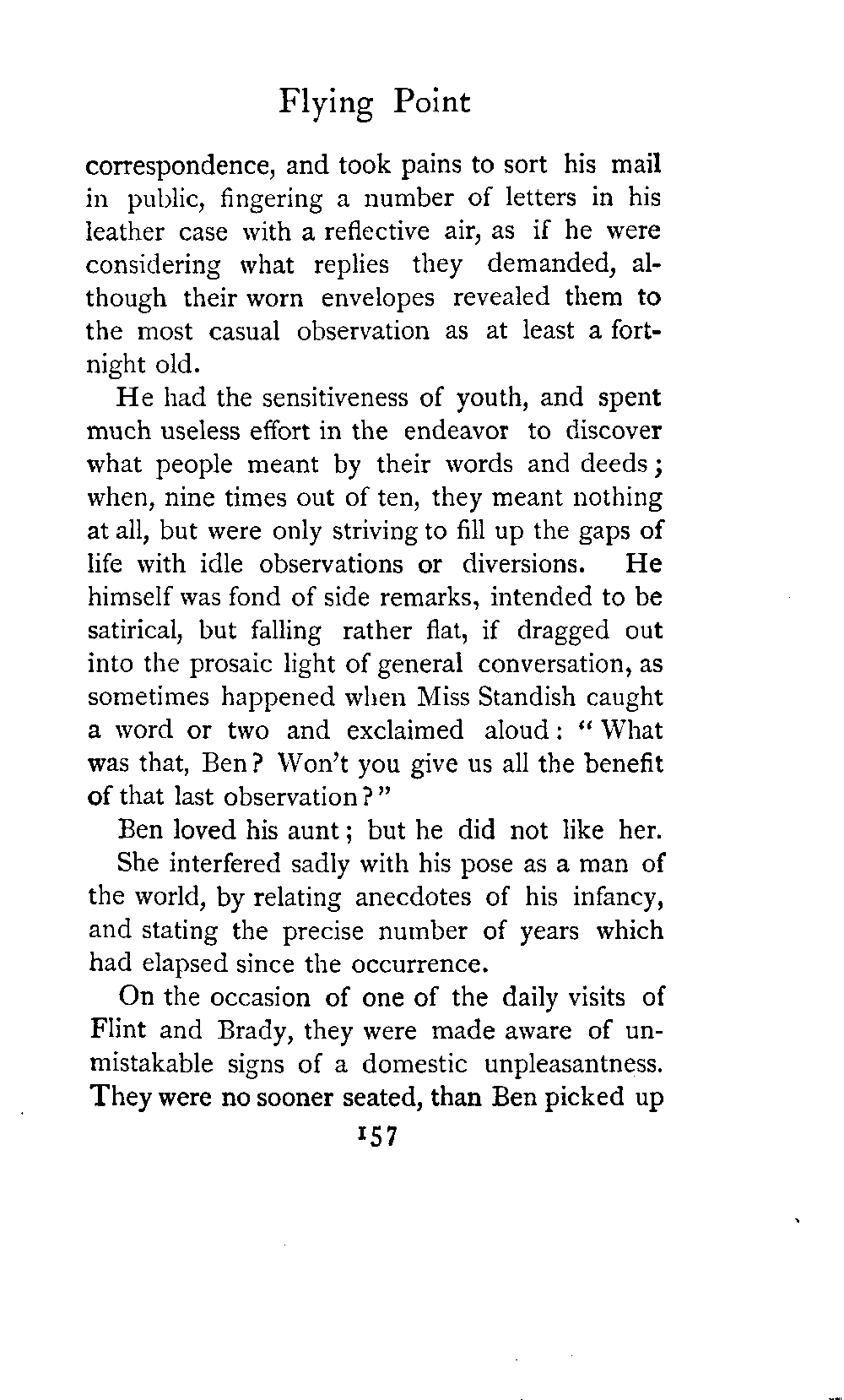 Flying Point

correspondence, and took pains to sort his mail in public, fingering a number of letters in his leather case with a reflective air, as if he were considering what replies they demanded, although their worn envelopes revealed them to the most casual observation as at least a fortnight old.

He had the sensitiveness of youth, and spent much useless effort in the endeavor to discover what people meant by their words and deeds; when, nine times out of ten, they meant nothing at all, but were only striving to fill up the gaps of life with idle observations or diversions. He himself was fond of side remarks, intended to be satirical, but falling rather flat, if dragged out into the prosaic light of general conversation, as sometimes happened when Miss Standish caught a word or two and exclaimed aloud: "What was that, Ben? Won't you give us all the benefit of that last observation?"

Ben loved his aunt; but he did not like her.

She interfered sadly with his pose as a man of the world, by relating anecdotes of his infancy, and stating the precise number of years which had elapsed since the occurrence.

On the occasion of one of the daily visits of Flint and Brady, they were made aware of unmistakable signs of a domestic unpleasantness. They were no sooner seated, than Ben picked up

157